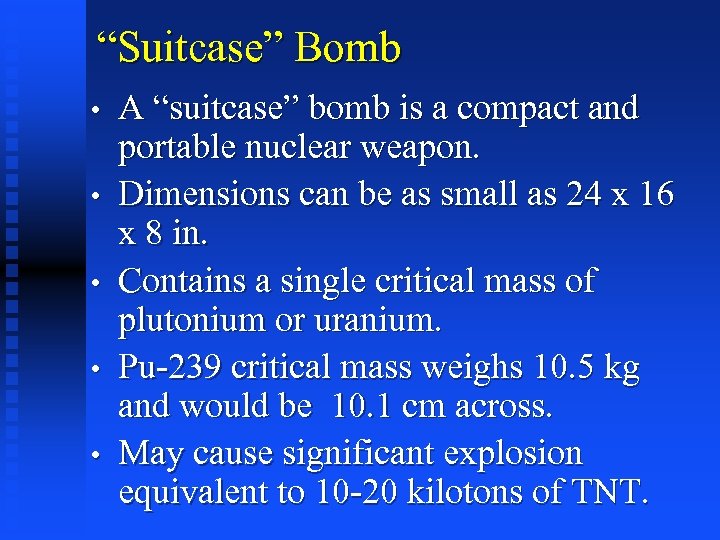 “Suitcase” Bomb

• A “suitcase” bomb is a compact and portable nuclear weapon.

• Dimensions can be as small as 24 x 16 x 8 in.

• Contains a single critical mass of plutonium or uranium.

• Pu-239 critical mass weighs 10.5 kg and would be 10.1 cm across.

• May cause significant explosion equivalent to 10-20 kilotons of TNT.